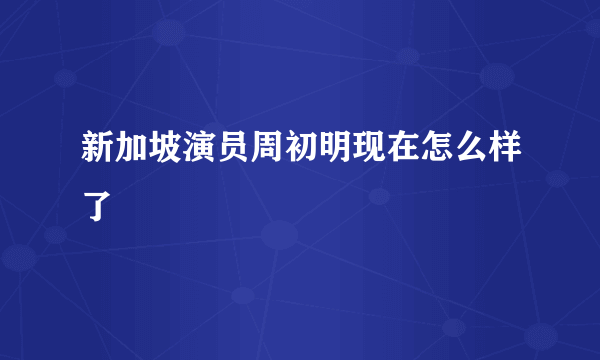 新加坡演员周初明现在怎么样了